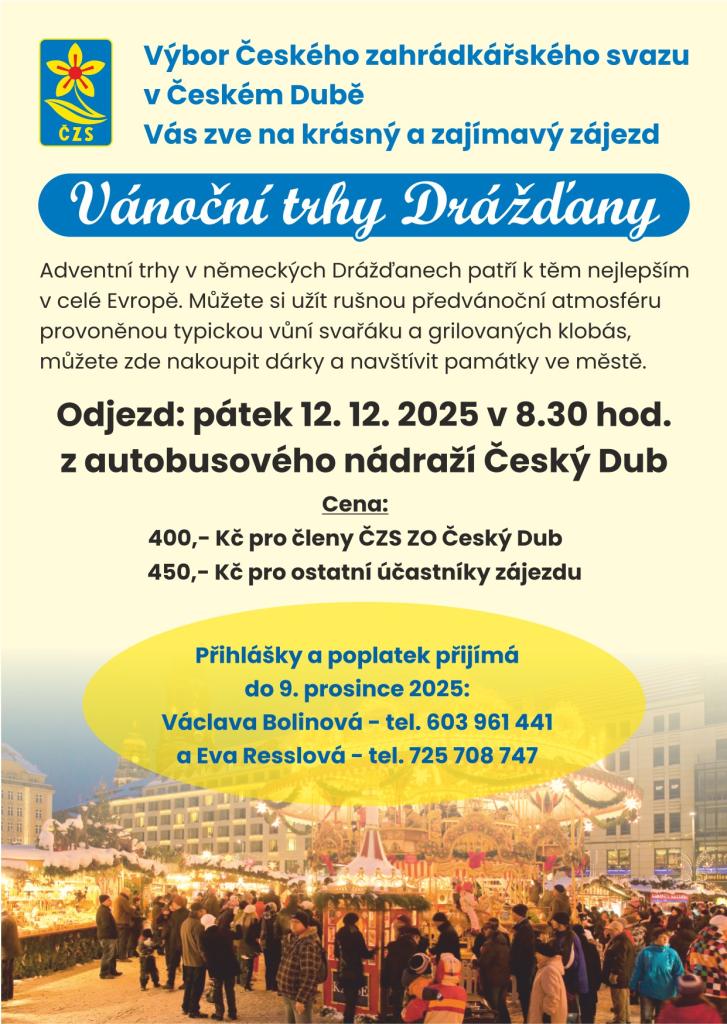 ČZS

Výbor Českého zahrádkářského svazu v Českém Dubě Vás zve na krásný a zajímavý zájezd

Vánoční trhy Drážďany

Adventní trhy v německých Drážďanech patří k těm nejlepším v celé Evropě. Můžete si užít rušnou předvánoční atmosféru provoněnou typickou vůní svařáku a grilovaných klobás, můžete zde nakoupit dárky a navštívit památky ve městě.

Odjezd: pátek 12. 12. 2025 v 8.30 hod. z autobusového nádraží Český Dub

Cena:
400,- Kč pro členy ČZS ZO Český Dub
450,- Kč pro ostatní účastníky zájezdu

Přihlášky a poplatek přijímá do 9. prosince 2025:
Václava Bolinová - tel. 603 961 441
a Eva Resslová - tel. 725 708 747